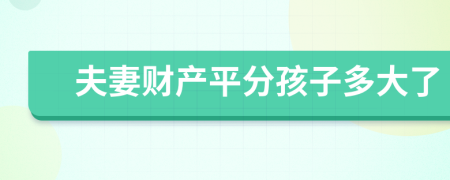 夫妻财产平分孩子多大了